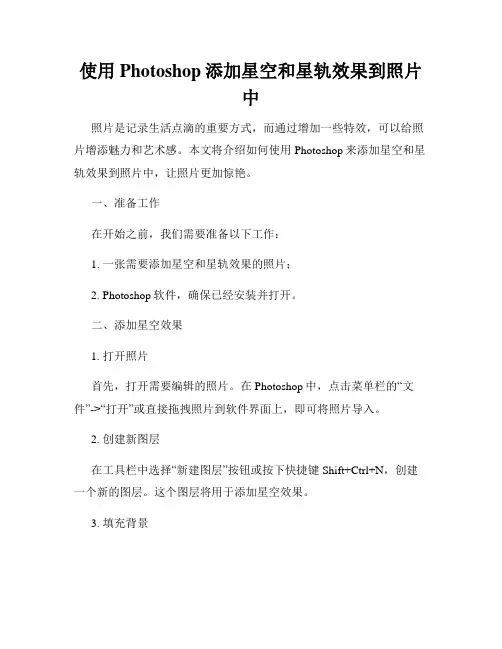 使用 Photoshop 添加星空和星轨效果到照片中

照片是记录生活点滴的重要方式，而通过增加一些特效，可以给照片增添魅力和艺术感。本文将介绍如何使用 Photoshop 来添加星空和星轨效果到照片中，让照片更加惊艳。

一、准备工作

在开始之前，我们需要准备以下工作：

1. 一张需要添加星空和星轨效果的照片；

2. Photoshop 软件，确保已经安装并打开。

二、添加星空效果

1. 打开照片

首先，打开需要编辑的照片。在 Photoshop 中，点击菜单栏的“文件”->“打开”或直接拖拽照片到软件界面上，即可将照片导入。

2. 创建新图层

在工具栏中选择“新建图层”按钮或按下快捷键 Shift+Ctrl+N，创建一个新的图层。这个图层将用于添加星空效果。

3. 填充背景